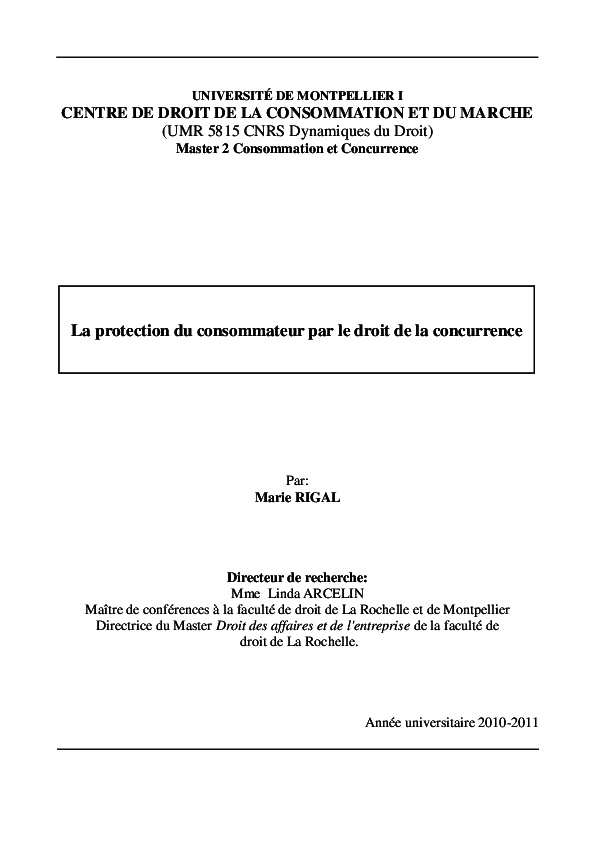 UNIVERSITÉ DE MONTPELLIER I
CENTRE DE DROIT DE LA CONSOMMATION ET DU MARCHE
(UMR 5815 CNRS Dynamiques du Droit)
Master 2 Consommation et Concurrence

La protection du consommateur par le droit de la concurrence

Par:
Marie RIGAL

Directeur de recherche:
Mme Linda ARCELIN
Maître de conférences à la faculté de droit de La Rochelle et de Montpellier
Directrice du Master Droit des affaires et de l'entreprise de la faculté de droit de La Rochelle.

Année universitaire 2010-2011